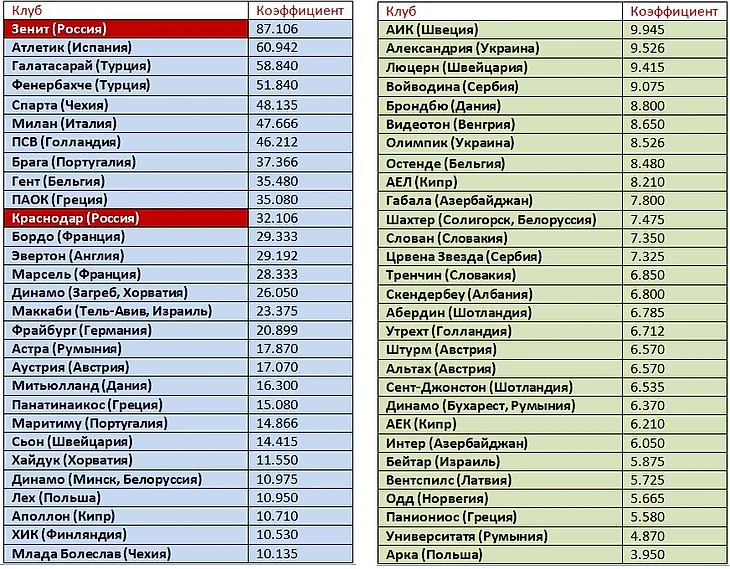 | Клуб | Коэффициент |
|---|---|
| Зенит (Россия) | 87.106 |
| Атлетик (Испания) | 60.942 |
| Галатасарай (Турция) | 58.840 |
| Фенербахче (Турция) | 51.840 |
| Спарта (Чехия) | 48.135 |
| Милан (Италия) | 47.666 |
| ПСВ (Голландия) | 46.212 |
| Брага (Португалия) | 37.366 |
| Гент (Бельгия) | 35.480 |
| ПАОК (Греция) | 35.080 |
| Краснодар (Россия) | 32.106 |
| Бордо (Франция) | 29.333 |
| Эвертон (Англия) | 29.192 |
| Марсель (Франция) | 28.333 |
| Динамо (Загреб, Хорватия) | 26.050 |
| Маккаби (Тель-Авив, Израиль) | 23.375 |
| Фрайбург (Германия) | 20.899 |
| Астра (Румыния) | 17.870 |
| Аустрия (Австрия) | 17.070 |
| Митьюлланд (Дания) | 16.300 |
| Панатинаикос (Греция) | 15.080 |
| Маритиму (Португалия) | 14.866 |
| Сьон (Швейцария) | 14.415 |
| Хайдук (Хорватия) | 11.550 |
| Динамо (Минск, Белоруссия) | 10.975 |
| Лех (Польша) | 10.950 |
| Аполлон (Кипр) | 10.710 |
| ХИК (Финляндия) | 10.530 |
| Млада Болеслав (Чехия) | 10.135 |

| Клуб | Коэффициент |
|---|---|
| АИК (Швеция) | 9.945 |
| Александрия (Украина) | 9.526 |
| Люцерн (Швейцария) | 9.415 |
| Войводина (Сербия) | 9.075 |
| Брондбю (Дания) | 8.800 |
| Видеотон (Венгрия) | 8.650 |
| Олимпик (Украина) | 8.526 |
| Остенде (Бельгия) | 8.480 |
| АЕЛ (Кипр) | 8.210 |
| Габала (Азербайджан) | 7.800 |
| Шахтер (Солигорск, Белоруссия) | 7.475 |
| Слован (Словакия) | 7.350 |
| Црвена Звезда (Сербия) | 7.325 |
| Тренчин (Словакия) | 6.850 |
| Скендербеу (Албания) | 6.800 |
| Абердин (Шотландия) | 6.785 |
| Утрехт (Голландия) | 6.712 |
| Штурм (Австрия) | 6.570 |
| Альтах (Австрия) | 6.570 |
| Сент-Джонстон (Шотландия) | 6.535 |
| Динамо (Бухарест, Румыния) | 6.370 |
| АЕК (Кипр) | 6.210 |
| Интер (Азербайджан) | 6.050 |
| Бейтар (Израиль) | 5.875 |
| Вентспилс (Латвия) | 5.725 |
| Одд (Норвегия) | 5.665 |
| Паниониос (Греция) | 5.580 |
| Университатя (Румыния) | 4.870 |
| Арка (Польша) | 3.950 |